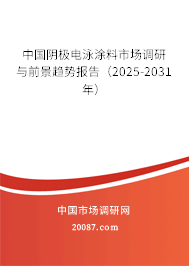 中国阴极电泳涂料市场调研与前景趋势报告（2025-2031年）

中国市场调研网

20087.com